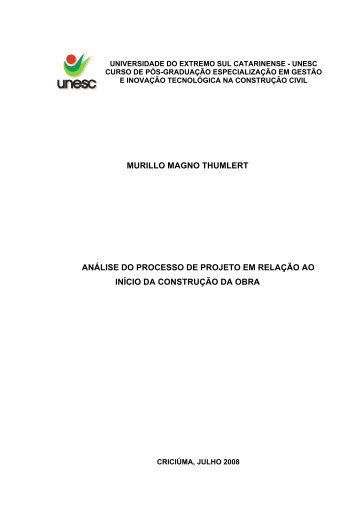 unesc

UNIVERSIDADE DO EXTREMO SUL CATARINENSE - UNESC
CURSO DE PÓS-GRADUAÇÃO ESPECIALIZAÇÃO EM GESTÃO E INOVAÇÃO TECNOLÓGICA NA CONSTRUÇÃO CIVIL

MURILLO MAGNO THUMLERT

ANÁLISE DO PROCESSO DE PROJETO EM RELAÇÃO AO INÍCIO DA CONSTRUÇÃO DA OBRA

CRICIÚMA, JULHO 2008